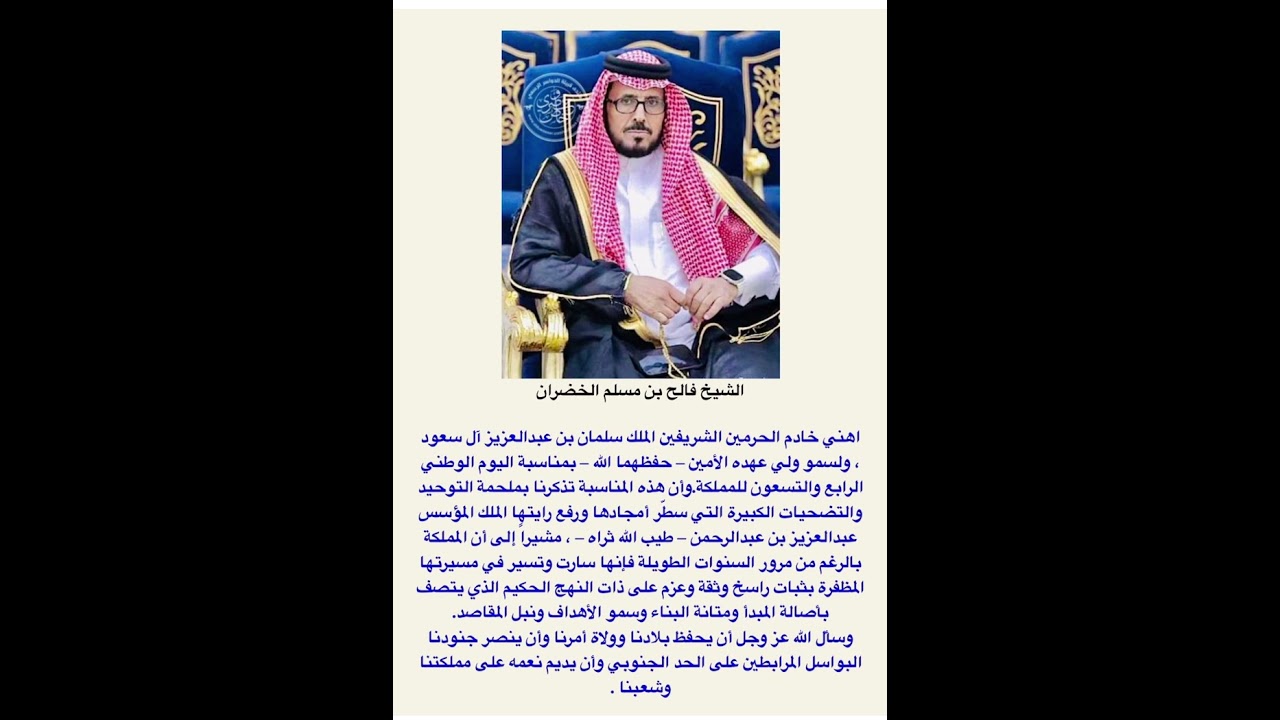 الشيخ فالح بن مسلم الخضران

اهني خادم الحرمين الشريفين الملك سلمان بن عبدالعزيز آل سعود ، ولسمو ولي عهده الأمين – حفظهما الله – بمناسبة اليوم الوطني الرابع والتسعون للمملكة.وأن هذه المناسبة تذكرنا بملحمة التوحيد والتضحيات الكبيرة التي سطّر أمجادها ورفع رايتها الملك المؤسس عبدالعزيز بن عبدالرحمن – طيب الله ثراه – ، مشيراً إلى أن المملكة بالرغم من مرور السنوات الطويلة فإنها سارت وتسير في مسيرتها المظفرة بثبات راسخ وثقة وعزم على ذات النهج الحكيم الذي يتصف بأصالة المبدأ ومتانة البناء وسمو الأهداف ونبل المقاصد.
وسأل الله عز وجل أن يحفظ بلادنا وولاة أمرنا وأن ينصر جنودنا البواسل المرابطين على الحد الجنوبي وأن يديم نعمه على مملكتنا وشعبنا .